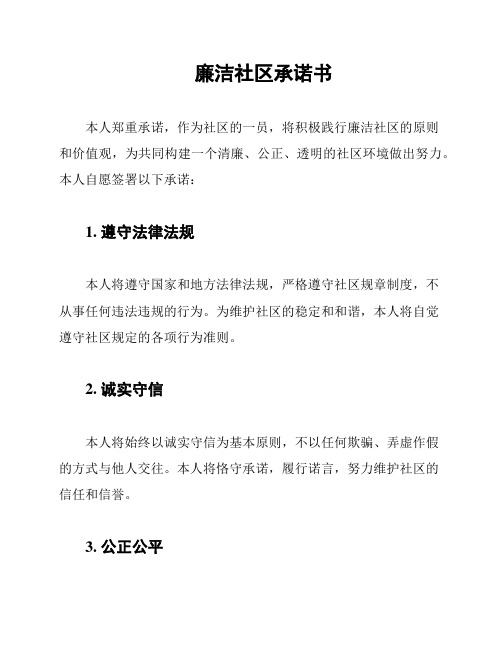 廉洁社区承诺书

本人郑重承诺，作为社区的一员，将积极践行廉洁社区的原则和价值观，为共同构建一个清廉、公正、透明的社区环境做出努力。本人自愿签署以下承诺：

1. 遵守法律法规

本人将遵守国家和地方法律法规，严格遵守社区规章制度，不从事任何违法违规的行为。为维护社区的稳定和和谐，本人将自觉遵守社区规定的各项行为准则。

2. 诚实守信

本人将始终以诚实守信为基本原则，不以任何欺骗、弄虚作假的方式与他人交往。本人将恪守承诺，履行诺言，努力维护社区的信任和信誉。

3. 公正公平